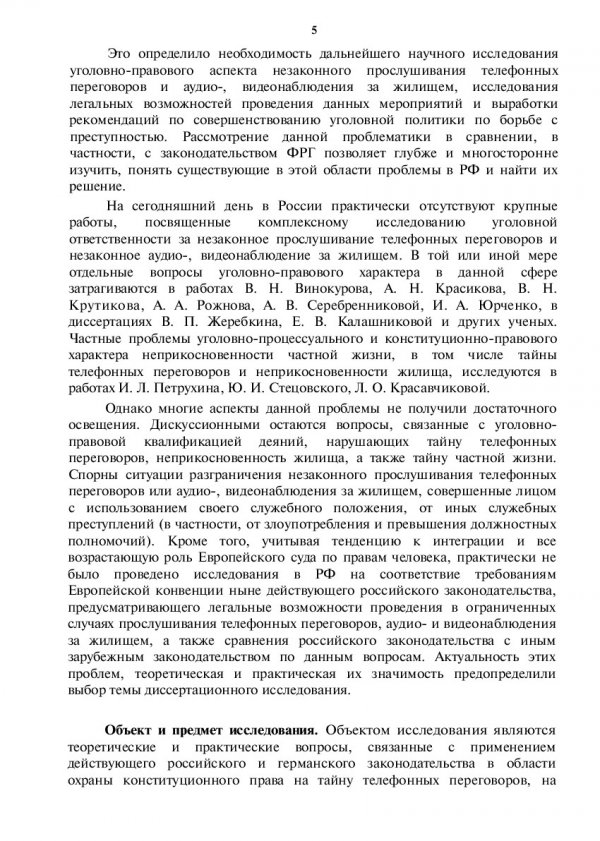 5

Это определило необходимость дальнейшего научного исследования уголовно-правового аспекта незаконного прослушивания телефонных переговоров и аудио-, видеонаблюдения за жилищем, исследования легальных возможностей проведения данных мероприятий и выработки рекомендаций по совершенствованию уголовной политики по борьбе с преступностью. Рассмотрение данной проблематики в сравнении, в частности, с законодательством ФРГ позволяет глубже и многосторонне изучить, понять существующие в этой области проблемы в РФ и найти их решение.

На сегодняшний день в России практически отсутствуют крупные работы, посвященные комплексному исследованию уголовной ответственности за незаконное прослушивание телефонных переговоров и незаконное аудио-, видеонаблюдение за жилищем. В той или иной мере отдельные вопросы уголовно-правового характера в данной сфере затрагиваются в работах В. Н. Винокурова, А. Н. Красикова, В. Н. Крутикова, А. А. Рожнова, А. В. Серебренниковой, И. А. Юрченко, в диссертациях В. П. Жеребкина, Е. В. Калашниковой и других ученых. Частные проблемы уголовно-процессуального и конституционно-правового характера неприкосновенности частной жизни, в том числе тайны телефонных переговоров и неприкосновенности жилища, исследуются в работах И. Л. Петрухина, Ю. И. Стецовского, Л. О. Красавчиковой.

Однако многие аспекты данной проблемы не получили достаточного освещения. Дискуссионными остаются вопросы, связанные с уголовно-правовой квалификацией деяний, нарушающих тайну телефонных переговоров, неприкосновенность жилища, а также тайну частной жизни. Спорны ситуации разграничения незаконного прослушивания телефонных переговоров или аудио-, видеонаблюдения за жилищем, совершенные лицом с использованием своего служебного положения, от иных служебных преступлений (в частности, от злоупотребления и превышения должностных полномочий). Кроме того, учитывая тенденцию к интеграции и все возрастающую роль Европейского суда по правам человека, практически не было проведено исследования в РФ на соответствие требованиям Европейской конвенции ныне действующего российского законодательства, предусматривающего легальные возможности проведения в ограниченных случаях прослушивания телефонных переговоров, аудио- и видеонаблюдения за жилищем, а также сравнения российского законодательства с иным зарубежным законодательством по данным вопросам. Актуальность этих проблем, теоретическая и практическая их значимость предопределили выбор темы диссертационного исследования.

Объект и предмет исследования. Объектом исследования являются теоретические и практические вопросы, связанные с применением действующего российского и германского законодательства в области охраны конституционного права на тайну телефонных переговоров, на